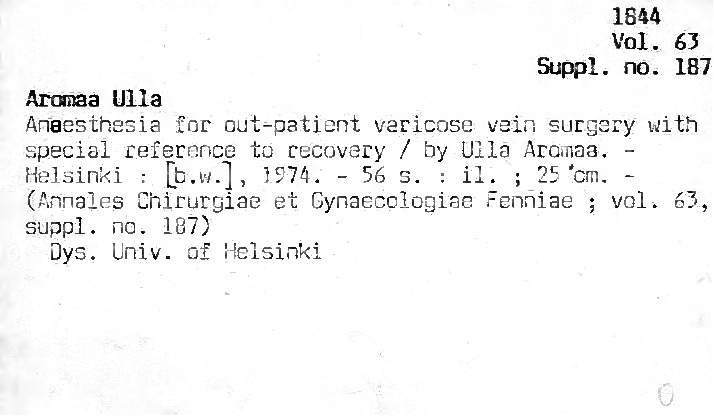 1844
Vol. 63
Suppl. no. 187

Aromaa Ulla
Anaesthesia for out-patient varicose vein surgery with special reference to recovery / by Ulla Aromaa. - Helsinki : [b.w.], 1974. - 56 s. : il. ; 25 cm. - (Annales Chirurgiae et Gynaecologiae Fenniae ; vol. 63, suppl. no. 187)
Dys. Univ. of Helsinki